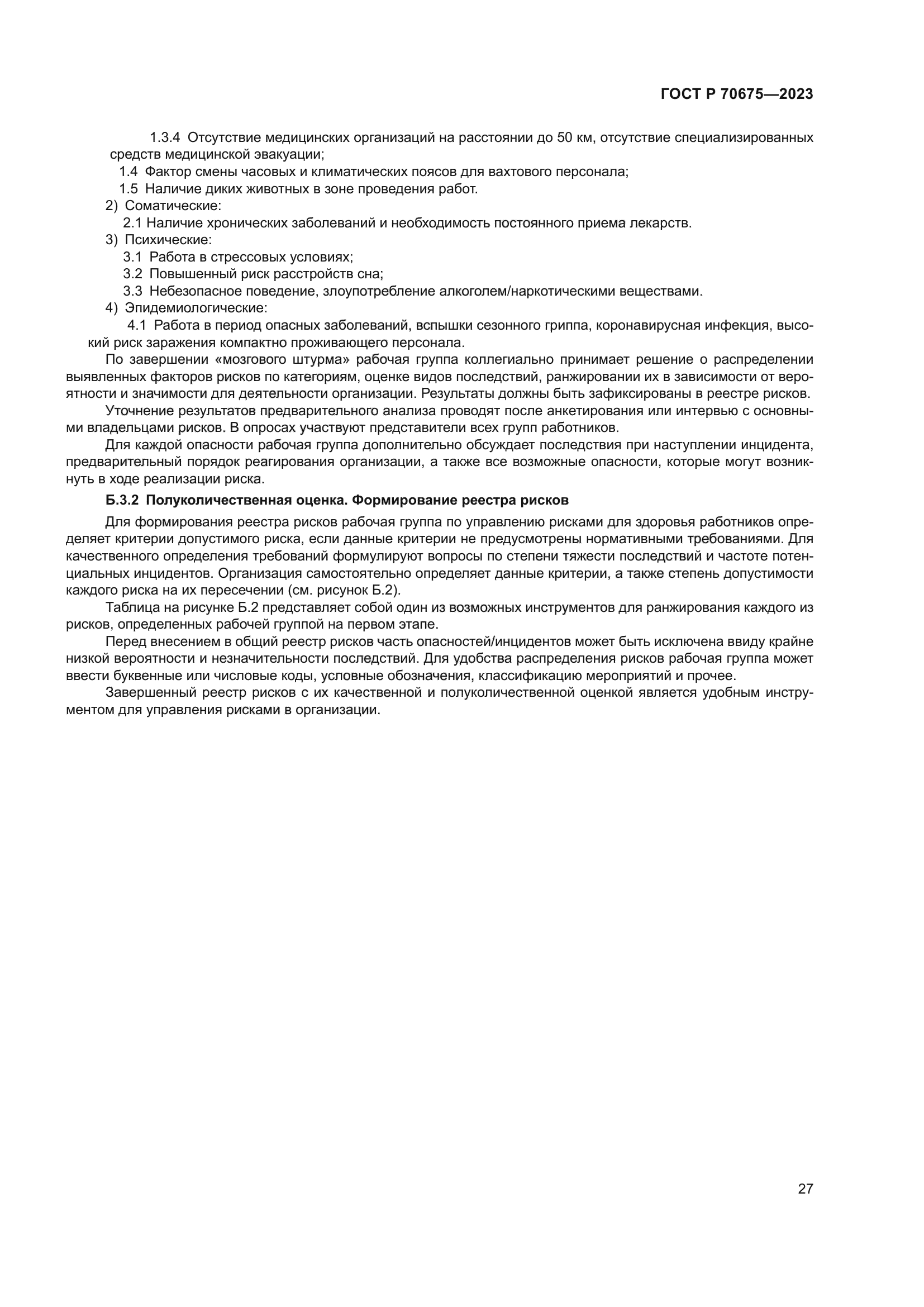 ГОСТ Р 70675—2023

1.3.4 Отсутствие медицинских организаций на расстоянии до 50 км, отсутствие специализированных средств медицинской эвакуации;

1.4 Фактор смены часовых и климатических поясов для вахтового персонала;

1.5 Наличие диких животных в зоне проведения работ.

2) Соматические:

2.1 Наличие хронических заболеваний и необходимость постоянного приема лекарств.

3) Психические:

3.1 Работа в стрессовых условиях;

3.2 Повышенный риск расстройств сна;

3.3 Небезопасное поведение, злоупотребление алкоголем/наркотическими веществами.

4) Эпидемиологические:

4.1 Работа в период опасных заболеваний, вспышки сезонного гриппа, коронавирусная инфекция, высокий риск заражения компактно проживающего персонала.

По завершении «мозгового штурма» рабочая группа коллегиально принимает решение о распределении выявленных факторов рисков по категориям, оценке видов последствий, ранжировании их в зависимости от вероятности и значимости для деятельности организации. Результаты должны быть зафиксированы в реестре рисков.

Уточнение результатов предварительного анализа проводят после анкетирования или интервью с основными владельцами рисков. В опросах участвуют представители всех групп работников.

Для каждой опасности рабочая группа дополнительно обсуждает последствия при наступлении инцидента, предварительный порядок реагирования организации, а также все возможные опасности, которые могут возникнуть в ходе реализации риска.

Б.3.2 Полуколичественная оценка. Формирование реестра рисков

Для формирования реестра рисков рабочая группа по управлению рисками для здоровья работников определяет критерии допустимого риска, если данные критерии не предусмотрены нормативными требованиями. Для качественного определения требований формулируют вопросы по степени тяжести последствий и частоте потенциальных инцидентов. Организация самостоятельно определяет данные критерии, а также степень допустимости каждого риска на их пересечении (см. рисунок Б.2).

Таблица на рисунке Б.2 представляет собой один из возможных инструментов для ранжирования каждого из рисков, определенных рабочей группой на первом этапе.

Перед внесением в общий реестр рисков часть опасностей/инцидентов может быть исключена ввиду крайне низкой вероятности и незначительности последствий. Для удобства распределения рисков рабочая группа может ввести буквенные или числовые коды, условные обозначения, классификацию мероприятий и прочее.

Завершенный реестр рисков с их качественной и полуколичественной оценкой является удобным инструментом для управления рисками в организации.

27